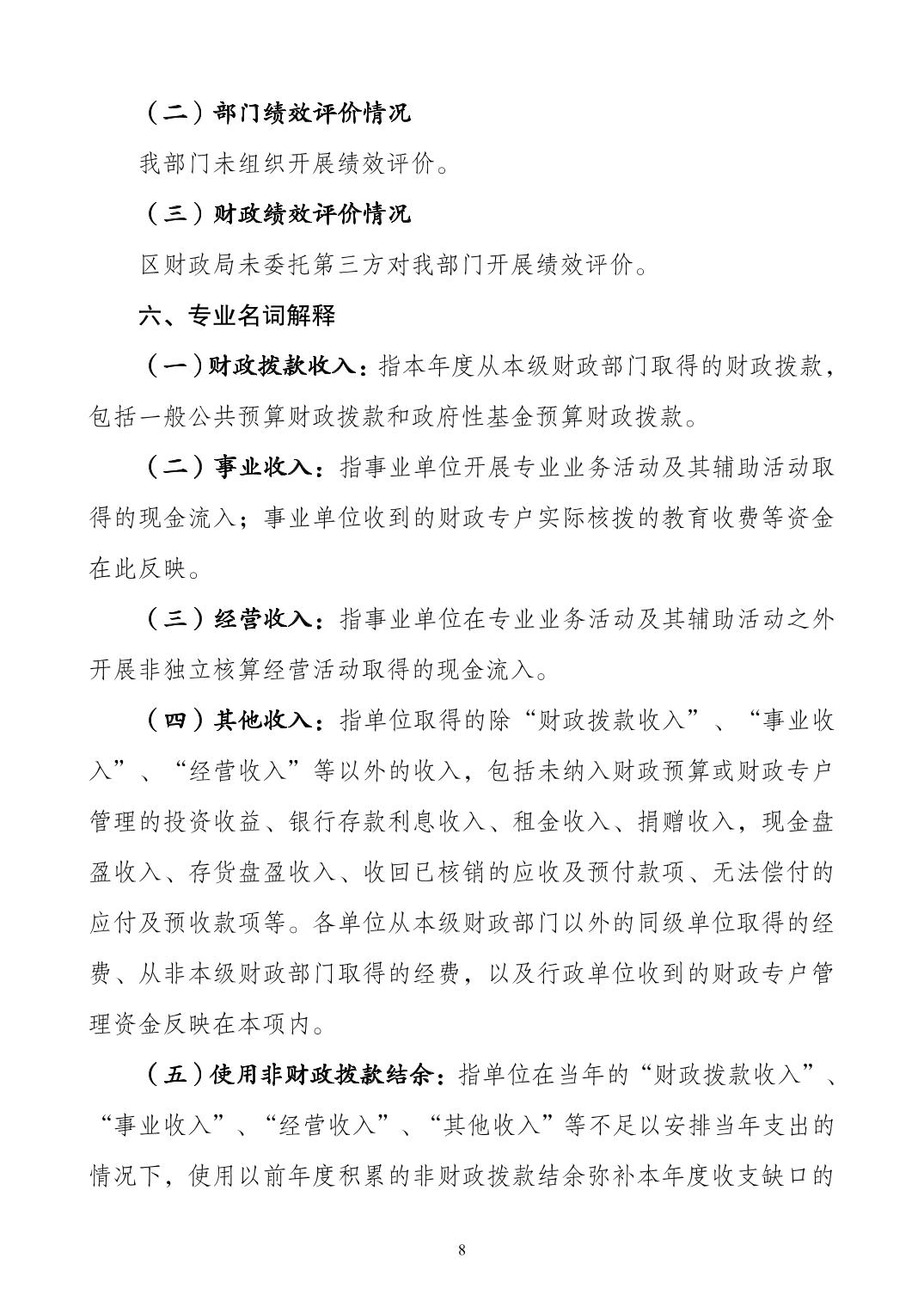 （二）部门绩效评价情况

我部门未组织开展绩效评价。

（三）财政绩效评价情况

区财政局未委托第三方对我部门开展绩效评价。

六、专业名词解释

（一）财政拨款收入：指本年度从本级财政部门取得的财政拨款，包括一般公共预算财政拨款和政府性基金预算财政拨款。

（二）事业收入：指事业单位开展专业业务活动及其辅助活动取得的现金流入；事业单位收到的财政专户实际核拨的教育收费等资金在此反映。

（三）经营收入：指事业单位在专业业务活动及其辅助活动之外开展非独立核算经营活动取得的现金流入。

（四）其他收入：指单位取得的除“财政拨款收入”、“事业收入”、“经营收入”等以外的收入，包括未纳入财政预算或财政专户管理的投资收益、银行存款利息收入、租金收入、捐赠收入，现金盘盈收入、存货盘盈收入、收回已核销的应收及预付款项、无法偿付的应付及预收款项等。各单位从本级财政部门以外的同级单位取得的经费、从非本级财政部门取得的经费，以及行政单位收到的财政专户管理资金反映在本项内。

（五）使用非财政拨款结余：指单位在当年的“财政拨款收入”、“事业收入”、“经营收入”、“其他收入”等不足以安排当年支出的情况下，使用以前年度积累的非财政拨款结余弥补本年度收支缺口的

8